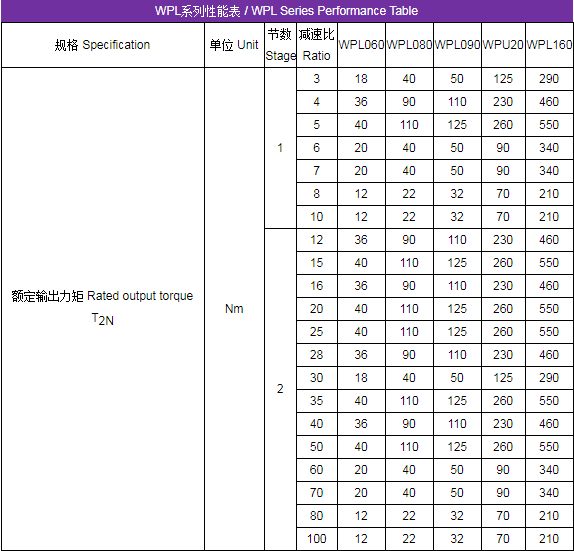 WPL系列性能表 / WPL Series Performance Table

| 规格 Specification | 单位 Unit | 节数 Stage | 减速比 Ratio | WPL060 | WPL080 | WPL090 | WPU20 | WPL160 |
|---|---|---|---|---|---|---|---|---|
| 额定输出力矩 Rated output torque $T_{2N}$ | Nm | 1 | 3 | 18 | 40 | 50 | 125 | 290 |
| | | | 4 | 36 | 90 | 110 | 230 | 460 |
| | | | 5 | 40 | 110 | 125 | 260 | 550 |
| | | | 6 | 20 | 40 | 50 | 90 | 340 |
| | | | 7 | 20 | 40 | 50 | 90 | 340 |
| | | | 8 | 12 | 22 | 32 | 70 | 210 |
| | | | 10 | 12 | 22 | 32 | 70 | 210 |
| | | 2 | 12 | 36 | 90 | 110 | 230 | 460 |
| | | | 15 | 40 | 110 | 125 | 260 | 550 |
| | | | 16 | 36 | 90 | 110 | 230 | 460 |
| | | | 20 | 40 | 110 | 125 | 260 | 550 |
| | | | 25 | 40 | 110 | 125 | 260 | 550 |
| | | | 28 | 36 | 90 | 110 | 230 | 460 |
| | | | 30 | 18 | 40 | 50 | 125 | 290 |
| | | | 35 | 40 | 110 | 125 | 260 | 550 |
| | | | 40 | 36 | 90 | 110 | 230 | 460 |
| | | | 50 | 40 | 110 | 125 | 260 | 550 |
| | | | 60 | 20 | 40 | 50 | 90 | 340 |
| | | | 70 | 20 | 40 | 50 | 90 | 340 |
| | | | 80 | 12 | 22 | 32 | 70 | 210 |
| | | | 100 | 12 | 22 | 32 | 70 | 210 |